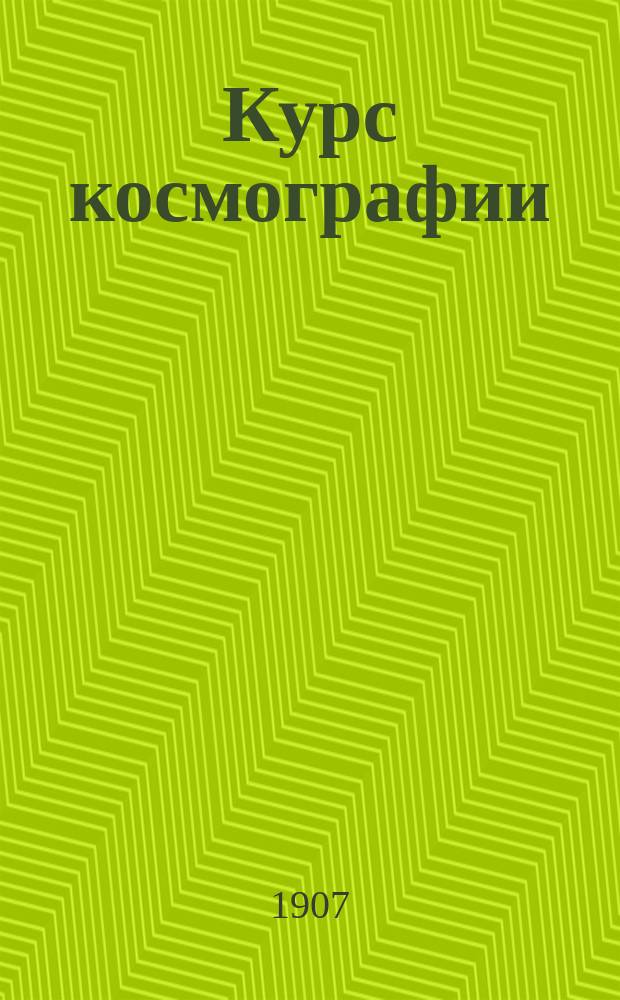 Курс космографии

1907